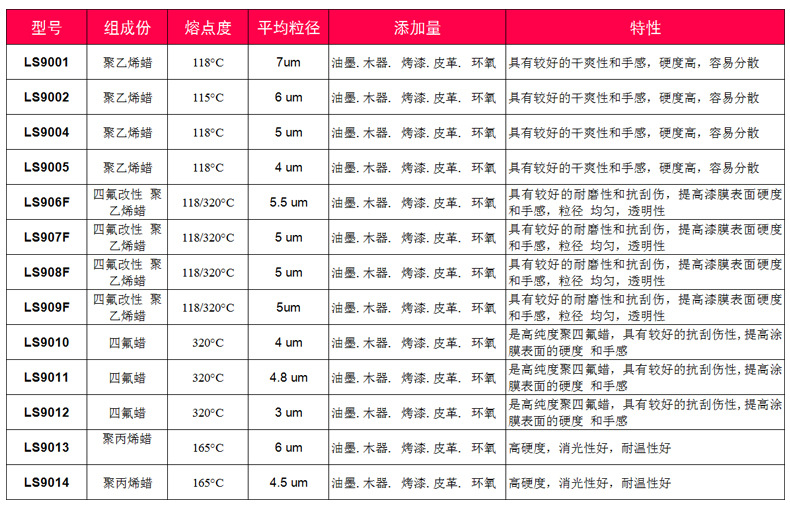 | 型号 | 组成份 | 熔点度 | 平均粒径 | 添加量 | 特性 |
|---|---|---|---|---|---|
| LS9001 | 聚乙烯蜡 | 118°C | 7um | 油墨. 木器. 烤漆. 皮革. 环氧 | 具有较好的干爽性和手感，硬度高，容易分散 |
| LS9002 | 聚乙烯蜡 | 115°C | 6 um | 油墨. 木器. 烤漆. 皮革. 环氧 | 具有较好的干爽性和手感，硬度高，容易分散 |
| LS9004 | 聚乙烯蜡 | 118°C | 5 um | 油墨. 木器. 烤漆. 皮革. 环氧 | 具有较好的干爽性和手感，硬度高，容易分散 |
| LS9005 | 聚乙烯蜡 | 118°C | 4 um | 油墨. 木器. 烤漆. 皮革. 环氧 | 具有较好的干爽性和手感，硬度高，容易分散 |
| LS906F | 四氟改性 聚乙烯蜡 | 118/320°C | 5.5 um | 油墨. 木器. 烤漆. 皮革. 环氧 | 具有较好的耐磨性和抗刮伤，提高漆膜表面硬度和手感，粒径 均匀，透明性 |
| LS907F | 四氟改性 聚乙烯蜡 | 118/320°C | 5 um | 油墨. 木器. 烤漆. 皮革. 环氧 | 具有较好的耐磨性和抗刮伤，提高漆膜表面硬度和手感，粒径 均匀，透明性 |
| LS908F | 四氟改性 聚乙烯蜡 | 118/320°C | 5 um | 油墨. 木器. 烤漆. 皮革. 环氧 | 具有较好的耐磨性和抗刮伤，提高漆膜表面硬度和手感，粒径 均匀，透明性 |
| LS909F | 四氟改性 聚乙烯蜡 | 118/320°C | 5um | 油墨. 木器. 烤漆. 皮革. 环氧 | 具有较好的耐磨性和抗刮伤，提高漆膜表面硬度和手感，粒径 均匀，透明性 |
| LS9010 | 四氟蜡 | 320°C | 4 um | 油墨. 木器. 烤漆. 皮革. 环氧 | 是高纯度聚四氟蜡，具有较好的抗刮伤性,提高涂膜表面的硬度 和手感 |
| LS9011 | 四氟蜡 | 320°C | 4.8 um | 油墨. 木器. 烤漆. 皮革. 环氧 | 是高纯度聚四氟蜡，具有较好的抗刮伤性,提高涂膜表面的硬度 和手感 |
| LS9012 | 四氟蜡 | 320°C | 3 um | 油墨. 木器. 烤漆. 皮革. 环氧 | 是高纯度聚四氟蜡，具有较好的抗刮伤性,提高涂膜表面的硬度 和手感 |
| LS9013 | 聚丙烯蜡 | 165°C | 6 um | 油墨. 木器. 烤漆. 皮革. 环氧 | 高硬度，消光性好，耐温性好 |
| LS9014 | 聚丙烯蜡 | 165°C | 4.5 um | 油墨. 木器. 烤漆. 皮革. 环氧 | 高硬度，消光性好，耐温性好 |